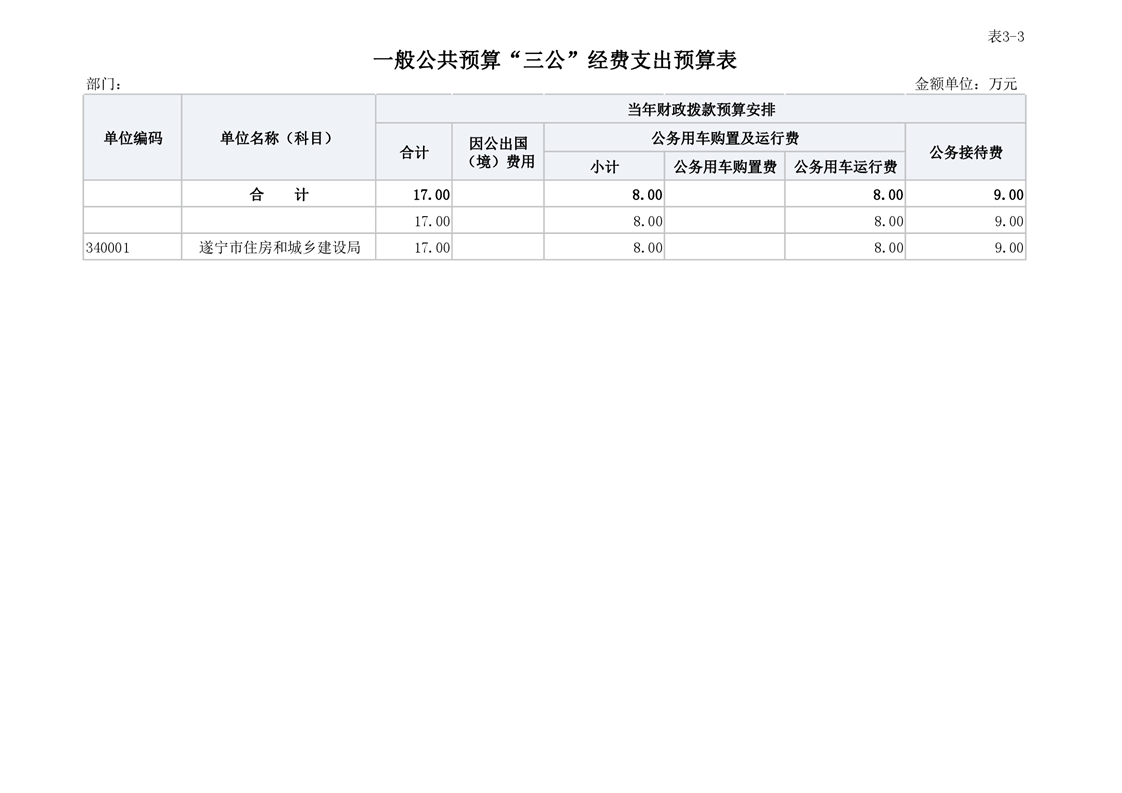 表3-3

一般公共预算“三公”经费支出预算表

部门：

金额单位：万元

| 单位编码 | 单位名称（科目） | 当年财政拨款预算安排 | | | | | |
|---|---|---|---|---|---|---|---|
| | | 合计 | 因公出国（境）费用 | 公务用车购置及运行费 | | | 公务接待费 |
| | | | | 小计 | 公务用车购置费 | 公务用车运行费 | |
| | 合　　计 | 17.00 | | 8.00 | | 8.00 | 9.00 |
| | | 17.00 | | 8.00 | | 8.00 | 9.00 |
| 340001 | 遂宁市住房和城乡建设局 | 17.00 | | 8.00 | | 8.00 | 9.00 |